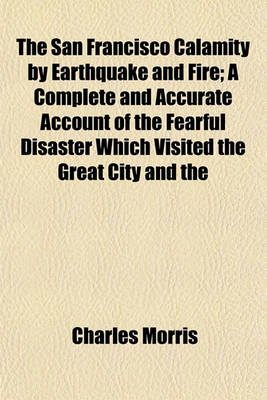 The San Francisco Calamity by Earthquake and Fire; A Complete and Accurate Account of the Fearful Disaster Which Visited the Great City and the

Charles Morris